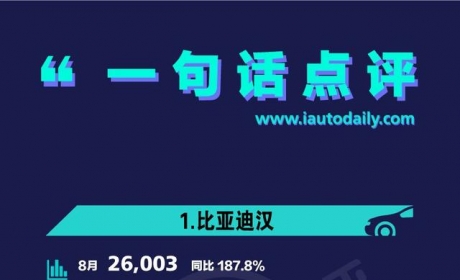 “ 一句话点评

www.iautodaily.com

1.比亚迪汉

8月 26,003 同比 187.8%